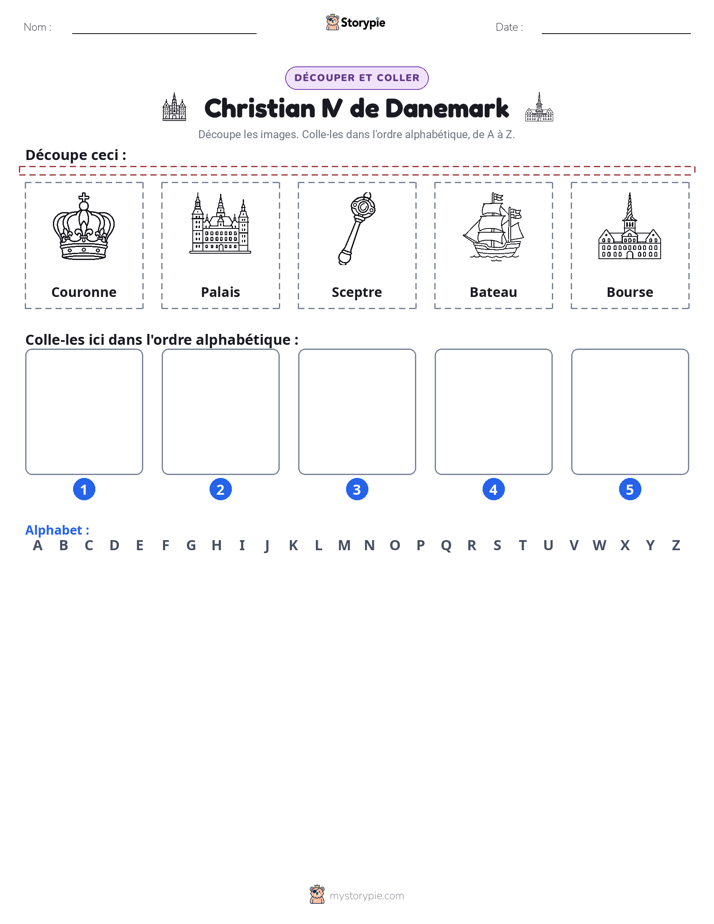 Nom : ____ Storypie Date : ____

DÉCOUPER ET COLLER

Christian IV de Danemark

Découpe les images. Colle-les dans l'ordre alphabétique, de A à Z.

Découpe ceci :

Couronne

Palais

Sceptre

Bateau

Bourse

Colle-les ici dans l'ordre alphabétique :

1

2

3

4

5

Alphabet :
A B C D E F G H I J K L M N O P Q R S T U V W X Y Z

mystorypie.com